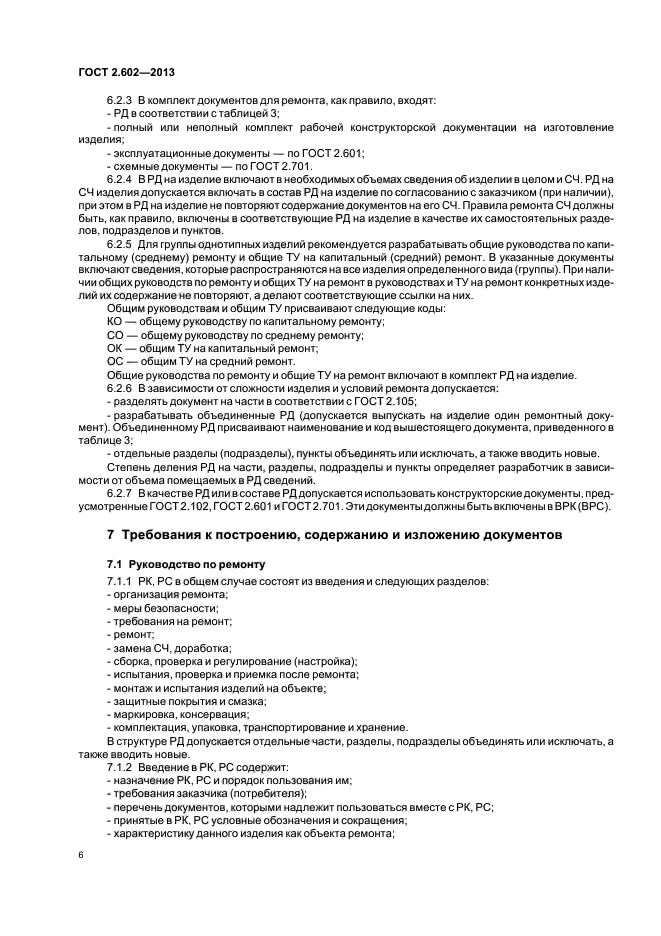 ГОСТ 2.602—2013

6.2.3 В комплект документов для ремонта, как правило, входят:
- РД в соответствии с таблицей 3;
- полный или неполный комплект рабочей конструкторской документации на изготовление изделия;
- эксплуатационные документы — по ГОСТ 2.601;
- схемные документы — по ГОСТ 2.701.

6.2.4 В РД на изделие включают в необходимых объемах сведения об изделии в целом и СЧ. РД на СЧ изделия допускается включать в состав РД на изделие по согласованию с заказчиком (при наличии), при этом в РД на изделие не повторяют содержание документов на его СЧ. Правила ремонта СЧ должны быть, как правило, включены в соответствующие РД на изделие в качестве их самостоятельных разделов, подразделов и пунктов.

6.2.5 Для группы однотипных изделий рекомендуется разрабатывать общие руководства по капитальному (среднему) ремонту и общие ТУ на капитальный (средний) ремонт. В указанные документы включают сведения, которые распространяются на все изделия определенного вида (группы). При наличии общих руководств по ремонту и общих ТУ на ремонт в руководствах и ТУ на ремонт конкретных изделий их содержание не повторяют, а делают соответствующие ссылки на них.

Общим руководствам и общим ТУ присваивают следующие коды:
КО — общему руководству по капитальному ремонту;
СО — общему руководству по среднему ремонту;
ОК — общим ТУ на капитальный ремонт;
ОС — общим ТУ на средний ремонт.

Общие руководства по ремонту и общие ТУ на ремонт включают в комплект РД на изделие.

6.2.6 В зависимости от сложности изделия и условий ремонта допускается:
- разделять документ на части в соответствии с ГОСТ 2.105;
- разрабатывать объединенные РД (допускается выпускать на изделие один ремонтный документ). Объединенному РД присваивают наименование и код вышестоящего документа, приведенного в таблице 3;
- отдельные разделы (подразделы), пункты объединять или исключать, а также вводить новые.

Степень деления РД на части, разделы, подразделы и пункты определяет разработчик в зависимости от объема помещаемых в РД сведений.

6.2.7 В качестве РД или в составе РД допускается использовать конструкторские документы, предусмотренные ГОСТ 2.102, ГОСТ 2.601 и ГОСТ 2.701. Эти документы должны быть включены в ВРК (ВРС).

7 Требования к построению, содержанию и изложению документов

7.1 Руководство по ремонту

7.1.1 РК, РС в общем случае состоят из введения и следующих разделов:
- организация ремонта;
- меры безопасности;
- требования на ремонт;
- ремонт;
- замена СЧ, доработка;
- сборка, проверка и регулирование (настройка);
- испытания, проверка и приемка после ремонта;
- монтаж и испытания изделий на объекте;
- защитные покрытия и смазка;
- маркировка, консервация;
- комплектация, упаковка, транспортирование и хранение.

В структуре РД допускается отдельные части, разделы, подразделы объединять или исключать, а также вводить новые.

7.1.2 Введение в РК, РС содержит:
- назначение РК, РС и порядок пользования им;
- требования заказчика (потребителя);
- перечень документов, которыми надлежит пользоваться вместе с РК, РС;
- принятые в РК, РС условные обозначения и сокращения;
- характеристику данного изделия как объекта ремонта;

6